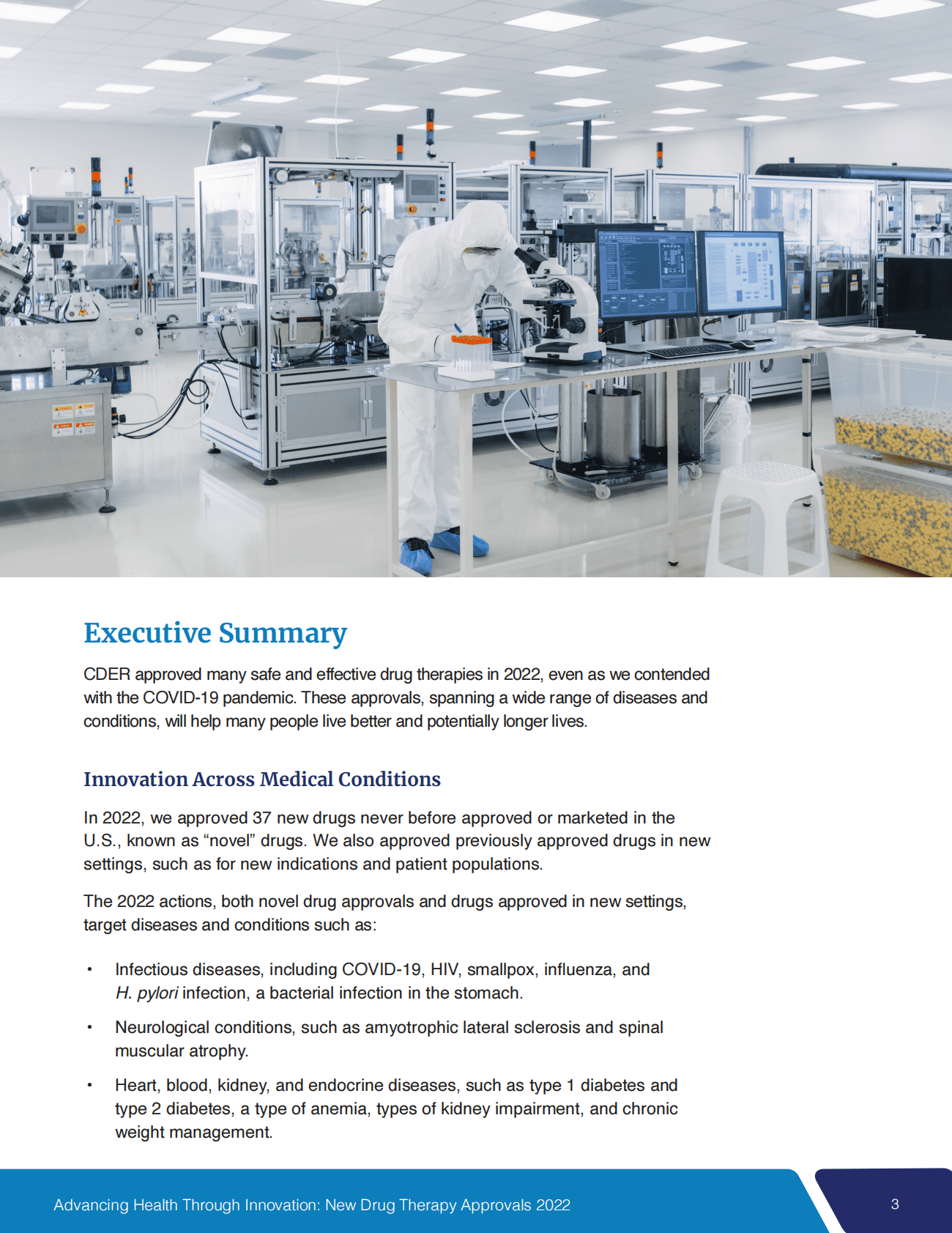 Executive Summary

CDER approved many safe and effective drug therapies in 2022, even as we contended with the COVID-19 pandemic. These approvals, spanning a wide range of diseases and conditions, will help many people live better and potentially longer lives.

Innovation Across Medical Conditions

In 2022, we approved 37 new drugs never before approved or marketed in the U.S., known as “novel” drugs. We also approved previously approved drugs in new settings, such as for new indications and patient populations.

The 2022 actions, both novel drug approvals and drugs approved in new settings, target diseases and conditions such as:

• Infectious diseases, including COVID-19, HIV, smallpox, influenza, and H. pylori infection, a bacterial infection in the stomach.

• Neurological conditions, such as amyotrophic lateral sclerosis and spinal muscular atrophy.

• Heart, blood, kidney, and endocrine diseases, such as type 1 diabetes and type 2 diabetes, a type of anemia, types of kidney impairment, and chronic weight management.

Advancing Health Through Innovation: New Drug Therapy Approvals 2022

3